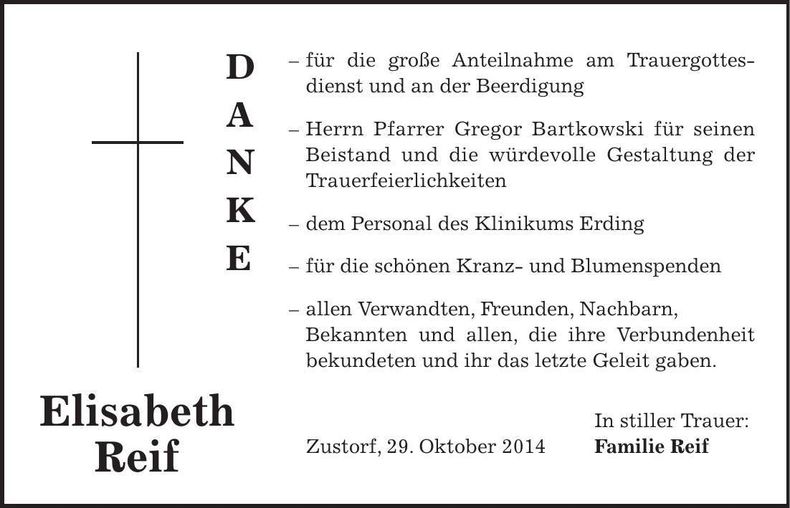 DANKE

– für die große Anteilnahme am Trauergottesdienst und an der Beerdigung

– Herrn Pfarrer Gregor Bartkowski für seinen Beistand und die würdevolle Gestaltung der Trauerfeierlichkeiten

– dem Personal des Klinikums Erding

– für die schönen Kranz- und Blumenspenden

– allen Verwandten, Freunden, Nachbarn, Bekannten und allen, die ihre Verbundenheit bekundeten und ihr das letzte Geleit gaben.

Elisabeth Reif

Zustorf, 29. Oktober 2014

In stiller Trauer:
Familie Reif